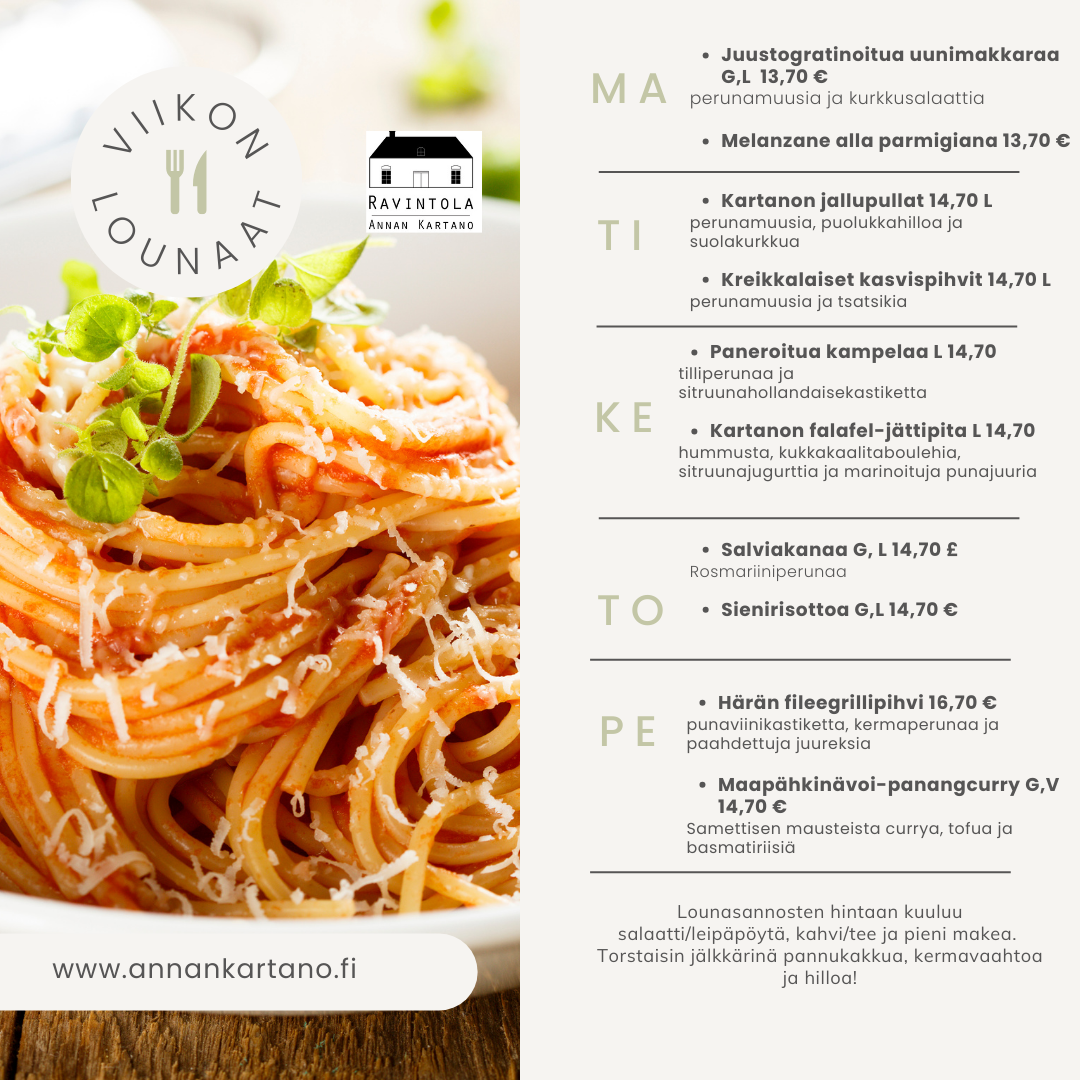 VIIKON LOUNAAT

RAVINTOLA
ANNAN KARTANO

www.annankartano.fi

MA

- Juustogratinoitua uunimakkaraa G,L 13,70 €
perunamuusia ja kurkkusalaattia

- Melanzane alla parmigiana 13,70 €

TI

- Kartanon jallupullat 14,70 L
perunamuusia, puolukkahilloa ja suolakurkkua

- Kreikkalaiset kasvispihvit 14,70 L
perunamuusia ja tsatsikia

KE

- Paneroitua kampelaa L 14,70
tilliperunaa ja sitruunahollandaisekastiketta

- Kartanon falafel-jättipita L 14,70
hummusta, kukkakaalitaboulehia, sitruunajugurttia ja marinoituja punajuuria

TO

- Salviakanaa G, L 14,70 £
Rosmariiniperunaa

- Sienirisottoa G,L 14,70 €

PE

- Härän fileegrillipihvi 16,70 €
punaviinikastiketta, kermaperunaa ja paahdettuja juureksia

- Maapähkinävoi-panangcurry G,V 14,70 €
Samettisen mausteista currya, tofua ja basmatiriisiä

Lounasannosten hintaan kuuluu salaatti/leipäpöytä, kahvi/tee ja pieni makea. Torstaisin jälkkärinä pannukakkua, kermavaahtoa ja hilloa!